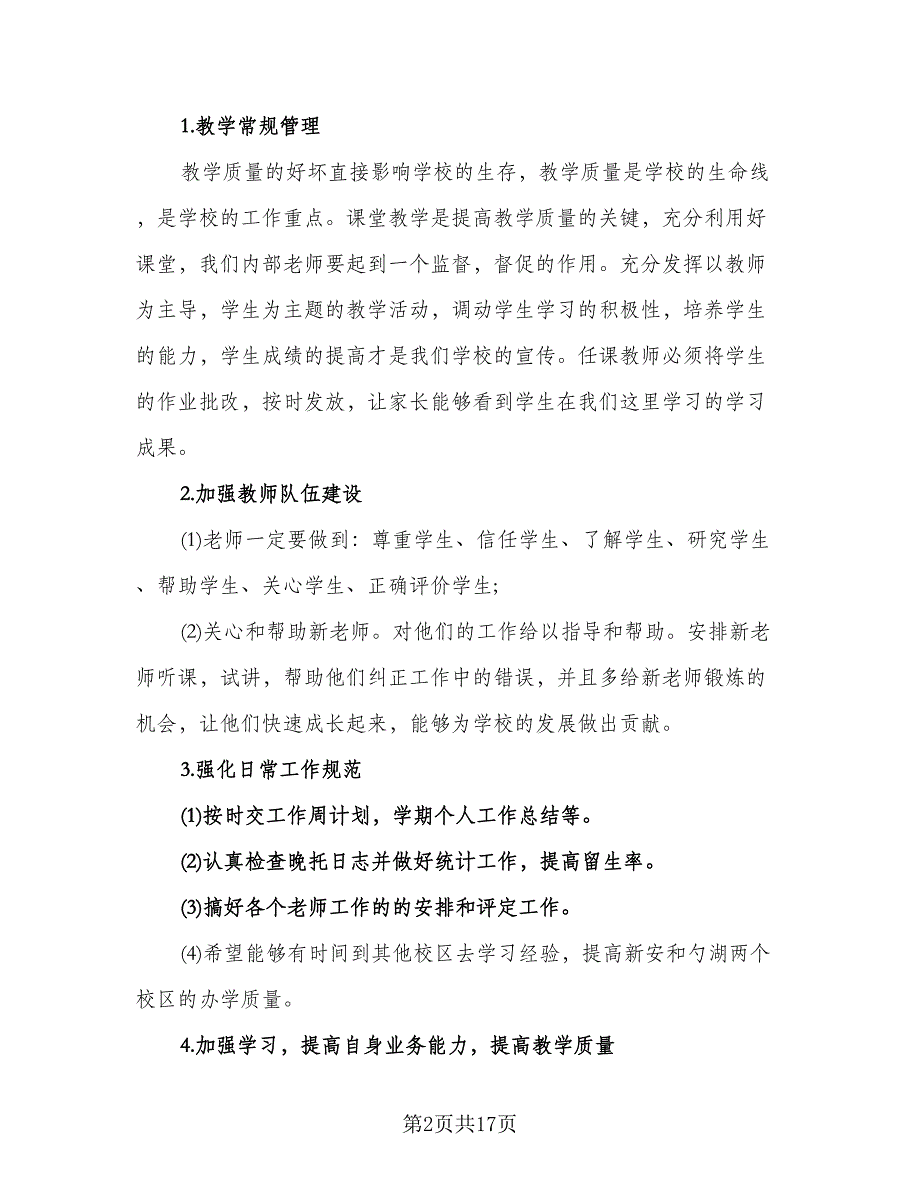 1.教学常规管理

教学质量的好坏直接影响学校的生存，教学质量是学校的生命线，是学校的工作重点。课堂教学是提高教学质量的关键，充分利用好课堂，我们内部老师要起到一个监督，督促的作用。充分发挥以教师为主导，学生为主题的教学活动，调动学生学习的积极性，培养学生的能力，学生成绩的提高才是我们学校的宣传。任课教师必须将学生的作业批改，按时发放，让家长能够看到学生在我们这里学习的学习成果。

2.加强教师队伍建设

(1)老师一定要做到：尊重学生、信任学生、了解学生、研究学生、帮助学生、关心学生、正确评价学生;

(2)关心和帮助新老师。对他们的工作给以指导和帮助。安排新老师听课，试讲，帮助他们纠正工作中的错误，并且多给新老师锻炼的机会，让他们快速成长起来，能够为学校的发展做出贡献。

3.强化日常工作规范

(1)按时交工作周计划，学期个人工作总结等。

(2)认真检查晚托日志并做好统计工作，提高留生率。

(3)搞好各个老师工作的的安排和评定工作。

(4)希望能够有时间到其他校区去学习经验，提高新安和勺湖两个校区的办学质量。

4.加强学习，提高自身业务能力，提高教学质量

第2页共17页